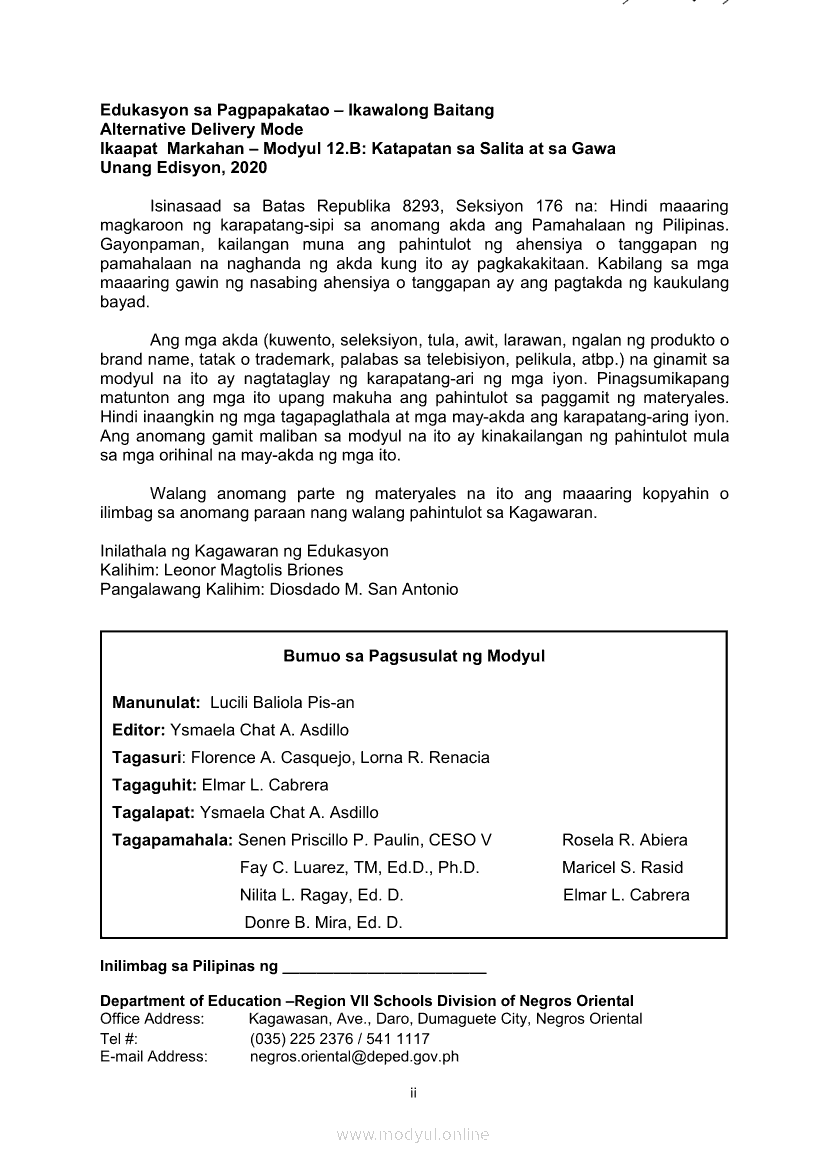 Edukasyon sa Pagpapakatao – Ikawalong Baitang
Alternative Delivery Mode
Ikaapat Markahan – Modyul 12.B: Katapatan sa Salita at sa Gawa
Unang Edisyon, 2020

Isinasaad sa Batas Republika 8293, Seksiyon 176 na: Hindi maaaring magkaroon ng karapatang-sipi sa anomang akda ang Pamahalaan ng Pilipinas. Gayonpaman, kailangan muna ang pahintulot ng ahensiya o tanggapan ng pamahalaan na naghanda ng akda kung ito ay pagkakakitaan. Kabilang sa mga maaaring gawin ng nasabing ahensiya o tanggapan ay ang pagtakda ng kaukulang bayad.

Ang mga akda (kuwento, seleksiyon, tula, awit, larawan, ngalan ng produkto o brand name, tatak o trademark, palabas sa telebisiyon, pelikula, atbp.) na ginamit sa modyul na ito ay nagtataglay ng karapatang-ari ng mga iyon. Pinagsumikapang matunton ang mga ito upang makuha ang pahintulot sa paggamit ng materyales. Hindi inaangkin ng mga tagapaglathala at mga may-akda ang karapatang-aring iyon. Ang anomang gamit maliban sa modyul na ito ay kinakailangan ng pahintulot mula sa mga orihinal na may-akda ng mga ito.

Walang anomang parte ng materyales na ito ang maaaring kopyahin o ilimbag sa anomang paraan nang walang pahintulot sa Kagawaran.

Inilathala ng Kagawaran ng Edukasyon
Kalihim: Leonor Magtolis Briones
Pangalawang Kalihim: Diosdado M. San Antonio

Bumuo sa Pagsusulat ng Modyul

Manunulat: Lucili Baliola Pis-an
Editor: Ysmaela Chat A. Asdillo
Tagasuri: Florence A. Casquejo, Lorna R. Renacia
Tagaguhit: Elmar L. Cabrera
Tagalapat: Ysmaela Chat A. Asdillo
Tagapamahala: Senen Priscillo P. Paulin, CESO V
Fay C. Luarez, TM, Ed.D., Ph.D.
Nilita L. Ragay, Ed. D.
Donre B. Mira, Ed. D.
Rosela R. Abiera
Maricel S. Rasid
Elmar L. Cabrera

Inilimbag sa Pilipinas ng ________________________

Department of Education –Region VII Schools Division of Negros Oriental
Office Address: Kagawasan, Ave., Daro, Dumaguete City, Negros Oriental
Tel #: (035) 225 2376 / 541 1117
E-mail Address: negros.oriental@deped.gov.ph

ii

www.modyul.online